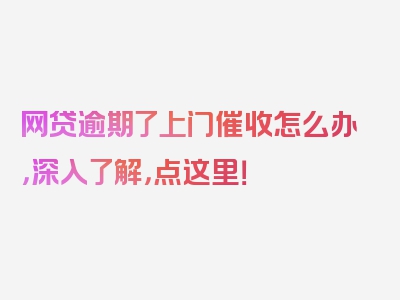 网贷逾期了上门催收怎么办,深入了解,点这里!